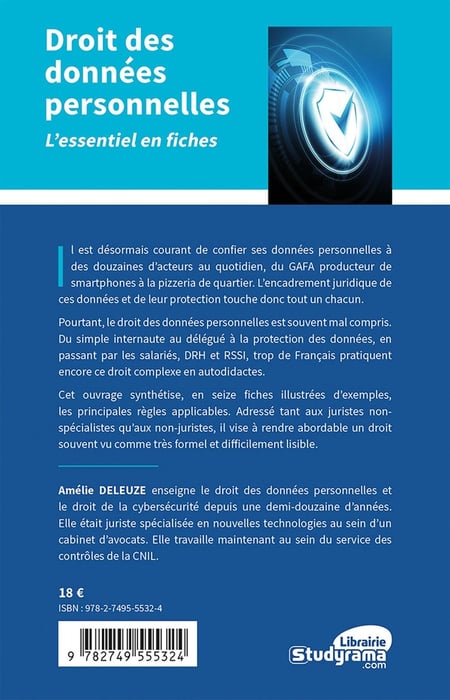 Droit des données personnelles

L'essentiel en fiches

Il est désormais courant de confier ses données personnelles à des douzaines d'acteurs au quotidien, du GAFA producteur de smartphones à la pizzeria de quartier. L'encadrement juridique de ces données et de leur protection touche donc tout un chacun.

Pourtant, le droit des données personnelles est souvent mal compris. Du simple internaute au délégué à la protection des données, en passant par les salariés, DRH et RSSI, trop de Français pratiquent encore ce droit complexe en autodidactes.

Cet ouvrage synthétise, en seize fiches illustrées d'exemples, les principales règles applicables. Adressé tant aux juristes non-spécialistes qu'aux non-juristes, il vise à rendre abordable un droit souvent vu comme très formel et difficilement lisible.

Amélie DELEUZE enseigne le droit des données personnelles et le droit de la cybersécurité depuis une demi-douzaine d'années. Elle était juriste spécialisée en nouvelles technologies au sein d'un cabinet d'avocats. Elle travaille maintenant au sein du service des contrôles de la CNIL.

18 €
ISBN : 978-2-7495-5532-4

9 782749 555324

Librairie
Studyrama
.com